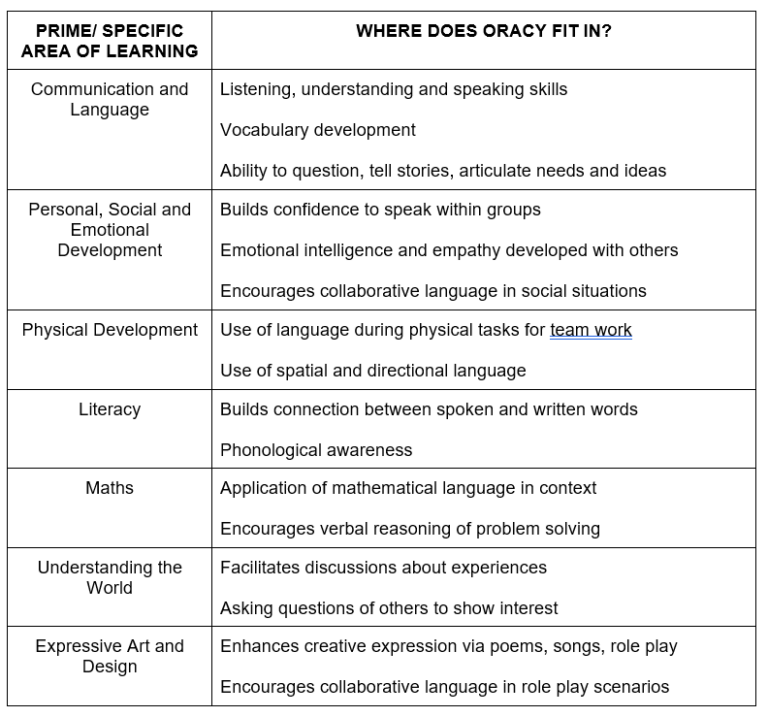 | PRIME/ SPECIFIC AREA OF LEARNING | WHERE DOES ORACY FIT IN? |
|---|---|
| Communication and Language | Listening, understanding and speaking skills Vocabulary development Ability to question, tell stories, articulate needs and ideas |
| Personal, Social and Emotional Development | Builds confidence to speak within groups Emotional intelligence and empathy developed with others Encourages collaborative language in social situations |
| Physical Development | Use of language during physical tasks for team work Use of spatial and directional language |
| Literacy | Builds connection between spoken and written words Phonological awareness |
| Maths | Application of mathematical language in context Encourages verbal reasoning of problem solving |
| Understanding the World | Facilitates discussions about experiences Asking questions of others to show interest |
| Expressive Art and Design | Enhances creative expression via poems, songs, role play Encourages collaborative language in role play scenarios |